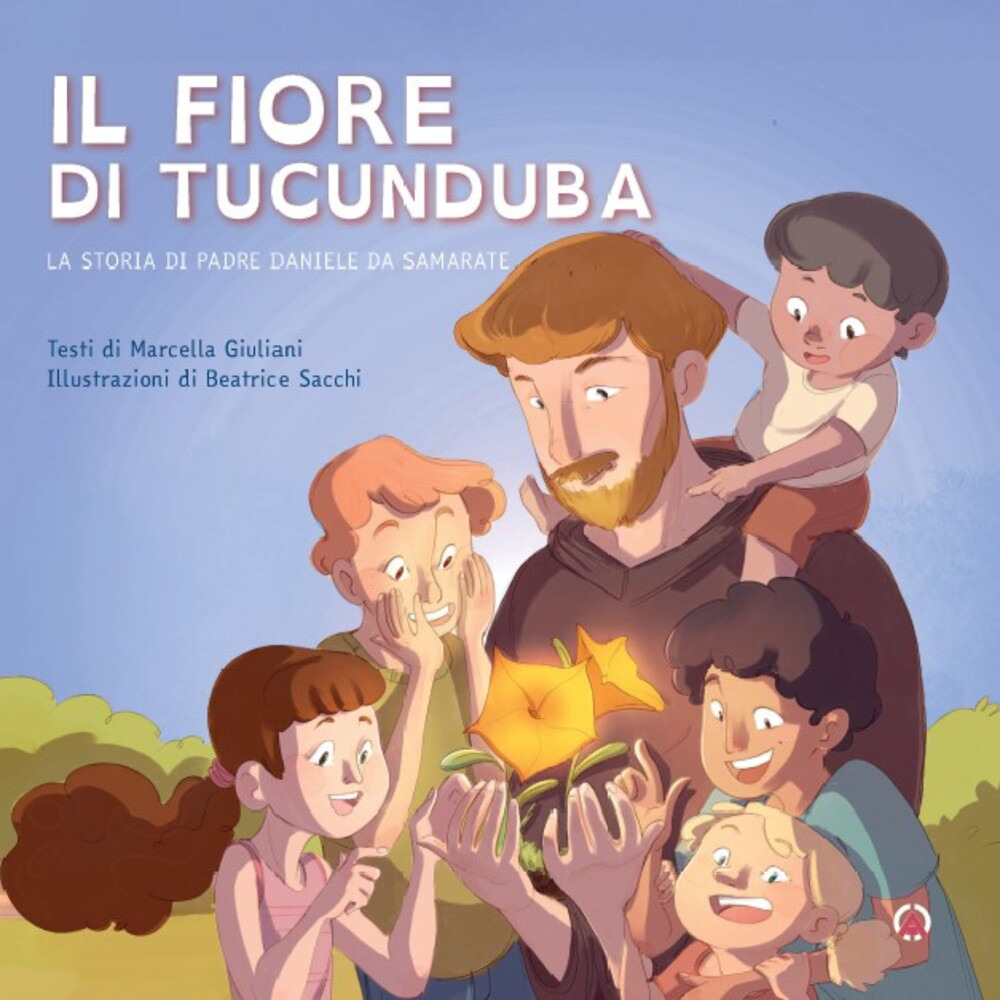 IL FIORE
DI TUCUNDUBA

LA STORIA DI PADRE DANIELE DA SAMARATE

Testi di Marcella Giuliani
Illustrazioni di Beatrice Sacchi